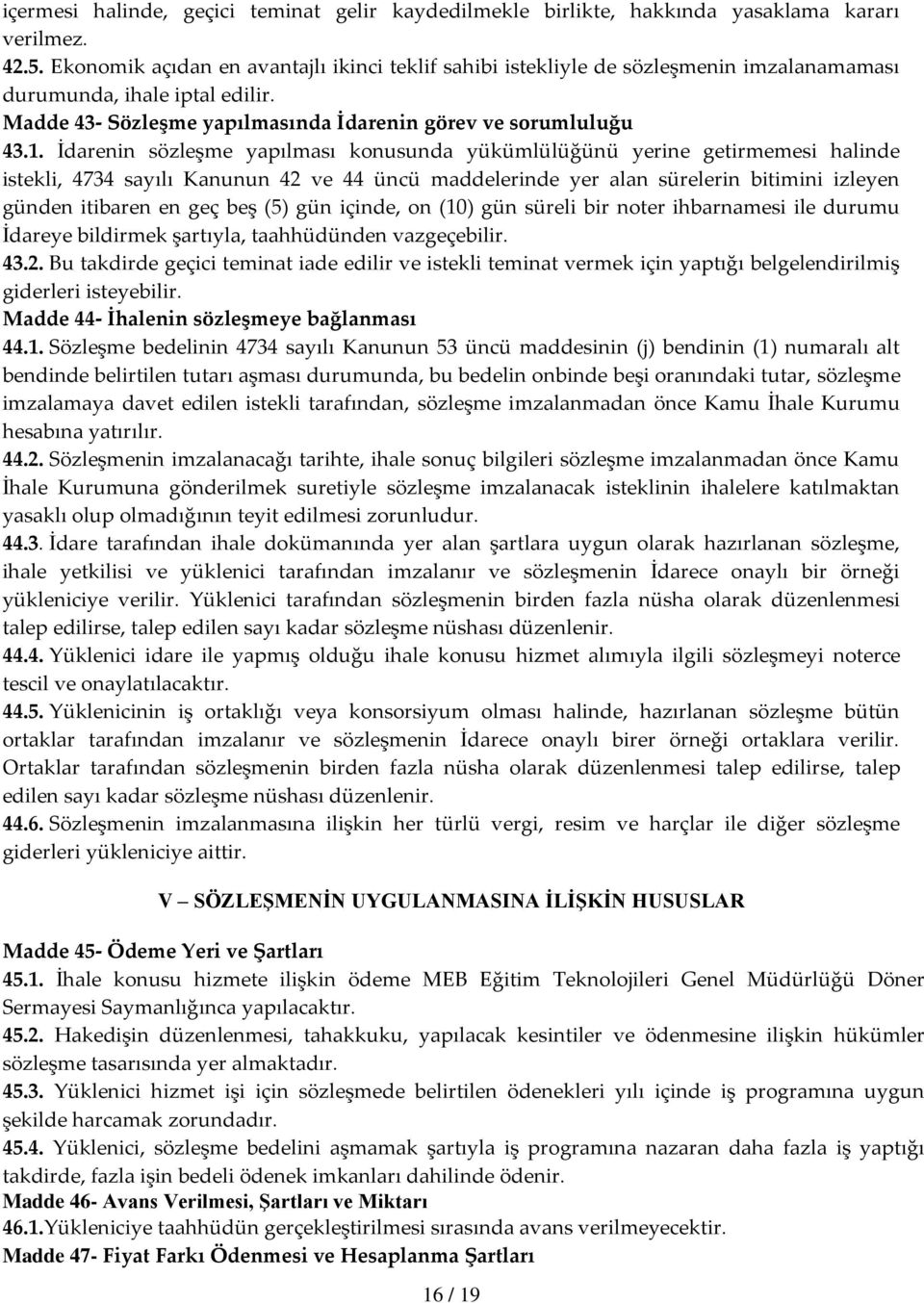 içermesi halinde, geçici teminat gelir kaydedilmekle birlikte, hakkında yasaklama kararı verilmez.
42.5. Ekonomik açıdan en avantajlı ikinci teklif sahibi istekliyle de sözleşmenin imzalanamaması durumunda, ihale iptal edilir.
Madde 43- Sözleşme yapılmasında İdarenin görev ve sorumluluğu
43.1. İdarenin sözleşme yapılması konusunda yükümlülüğünü yerine getirmemesi halinde istekli, 4734 sayılı Kanunun 42 ve 44 üncü maddelerinde yer alan sürelerin bitimini izleyen günden itibaren en geç beş (5) gün içinde, on (10) gün süreli bir noter ihbarnamesi ile durumu İdareye bildirmek şartıyla, taahhüdünden vazgeçebilir.
43.2. Bu takdirde geçici teminat iade edilir ve istekli teminat vermek için yaptığı belgelendirilmiş giderleri isteyebilir.
Madde 44- İhalenin sözleşmeye bağlanması
44.1. Sözleşme bedelinin 4734 sayılı Kanunun 53 üncü maddesinin (j) bendinin (1) numaralı alt bendinde belirtilen tutarı aşması durumunda, bu bedelin onbinde beşi oranındaki tutar, sözleşme imzalamaya davet edilen istekli tarafından, sözleşme imzalanmadan önce Kamu İhale Kurumu hesabına yatırılır.
44.2. Sözleşmenin imzalanacağı tarihte, ihale sonuç bilgileri sözleşme imzalanmadan önce Kamu İhale Kurumuna gönderilmek suretiyle sözleşme imzalanacak isteklinin ihalelere katılmaktan yasaklı olup olmadığının teyit edilmesi zorunludur.
44.3. İdare tarafından ihale dokümanında yer alan şartlara uygun olarak hazırlanan sözleşme, ihale yetkilisi ve yüklenici tarafından imzalanır ve sözleşmenin İdarece onaylı bir örneği yükleniciye verilir. Yüklenici tarafından sözleşmenin birden fazla nüsha olarak düzenlenmesi talep edilirse, talep edilen sayı kadar sözleşme nüshası düzenlenir.
44.4. Yüklenici idare ile yapmış olduğu ihale konusu hizmet alımıyla ilgili sözleşmeyi noterce tescil ve onaylatılacaktır.
44.5. Yüklenicinin iş ortaklığı veya konsorsiyum olması halinde, hazırlanan sözleşme bütün ortaklar tarafından imzalanır ve sözleşmenin İdarece onaylı birer örneği ortaklara verilir. Ortaklar tarafından sözleşmenin birden fazla nüsha olarak düzenlenmesi talep edilirse, talep edilen sayı kadar sözleşme nüshası düzenlenir.
44.6. Sözleşmenin imzalanmasına ilişkin her türlü vergi, resim ve harçlar ile diğer sözleşme giderleri yükleniciye aittir.

V – SÖZLEŞMENİN UYGULANMASINA İLİŞKİN HUSUSLAR

Madde 45- Ödeme Yeri ve Şartları
45.1. İhale konusu hizmete ilişkin ödeme MEB Eğitim Teknolojileri Genel Müdürlüğü Döner Sermayesi Saymanlığınca yapılacaktır.
45.2. Hakedişin düzenlenmesi, tahakkuku, yapılacak kesintiler ve ödenmesine ilişkin hükümler sözleşme tasarısında yer almaktadır.
45.3. Yüklenici hizmet işi için sözleşmede belirtilen ödenekleri yılı içinde iş programına uygun şekilde harcamak zorundadır.
45.4. Yüklenici, sözleşme bedelini aşmamak şartıyla iş programına nazaran daha fazla iş yaptığı takdirde, fazla işin bedeli ödenek imkanları dahilinde ödenir.
Madde 46- Avans Verilmesi, Şartları ve Miktarı
46.1.Yükleniciye taahhüdün gerçekleştirilmesi sırasında avans verilmeyecektir.
Madde 47- Fiyat Farkı Ödenmesi ve Hesaplanma Şartları

16 / 19